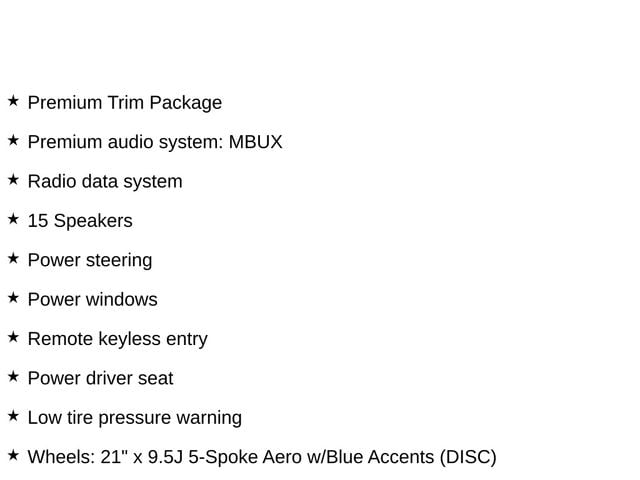 ★ Premium Trim Package

★ Premium audio system: MBUX

★ Radio data system

★ 15 Speakers

★ Power steering

★ Power windows

★ Remote keyless entry

★ Power driver seat

★ Low tire pressure warning

★ Wheels: 21" x 9.5J 5-Spoke Aero w/Blue Accents (DISC)